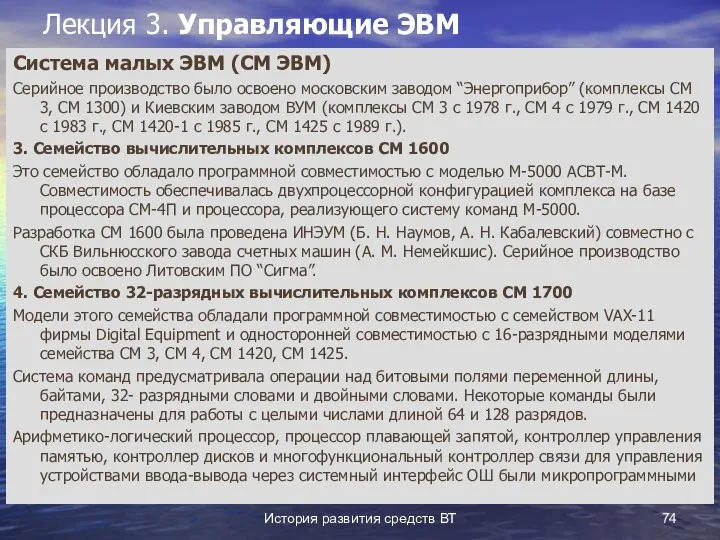 Лекция 3. Управляющие ЭВМ

Система малых ЭВМ (СМ ЭВМ)

Серийное производство было освоено московским заводом “Энергоприбор” (комплексы СМ 3, СМ 1300) и Киевским заводом ВУМ (комплексы СМ 3 с 1978 г., СМ 4 с 1979 г., СМ 1420 с 1983 г., СМ 1420-1 с 1985 г., СМ 1425 с 1989 г.).

3. Семейство вычислительных комплексов СМ 1600

Это семейство обладало программной совместимостью с моделью М-5000 АСВТ-М. Совместимость обеспечивалась двухпроцессорной конфигурацией комплекса на базе процессора СМ-4П и процессора, реализующего систему команд М-5000.

Разработка СМ 1600 была проведена ИНЭУМ (Б. Н. Наумов, А. Н. Кабалевский) совместно с СКБ Вильнюсского завода счетных машин (А. М. Немейкшис). Серийное производство было освоено Литовским ПО “Сигма”.

4. Семейство 32-разрядных вычислительных комплексов СМ 1700

Модели этого семейства обладали программной совместимостью с семейством VAX-11 фирмы Digital Equipment и односторонней совместимостью с 16-разрядными моделями семейства СМ 3, СМ 4, СМ 1420, СМ 1425.

Система команд предусматривала операции над битовыми полями переменной длины, байтами, 32- разрядными словами и двойными словами. Некоторые команды были предназначены для работы с целыми числами длиной 64 и 128 разрядов.

Арифметико-логический процессор, процессор плавающей запятой, контроллер управления памятью, контроллер дисков и многофункциональный контроллер связи для управления устройствами ввода-вывода через системный интерфейс ОШ были микропрограммными

История развития средств ВТ

74